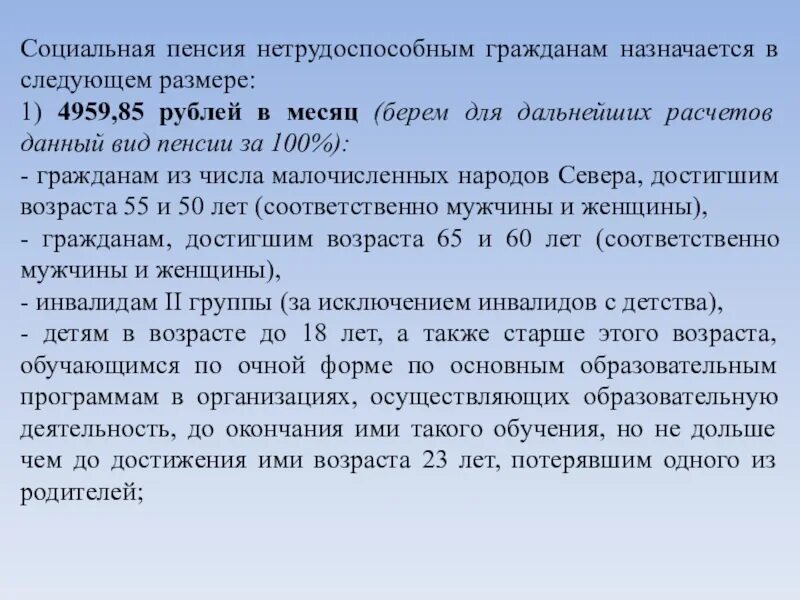 Социальная пенсия нетрудоспособным гражданам назначается в следующем размере:
1) 4959,85 рублей в месяц (берем для дальнейших расчетов данный вид пенсии за 100%):
- гражданам из числа малочисленных народов Севера, достигшим возраста 55 и 50 лет (соответственно мужчины и женщины),
- гражданам, достигшим возраста 65 и 60 лет (соответственно мужчины и женщины),
- инвалидам II группы (за исключением инвалидов с детства),
- детям в возрасте до 18 лет, а также старше этого возраста, обучающимся по очной форме по основным образовательным программам в организациях, осуществляющих образовательную деятельность, до окончания ими такого обучения, но не дольше чем до достижения ими возраста 23 лет, потерявшим одного из родителей;